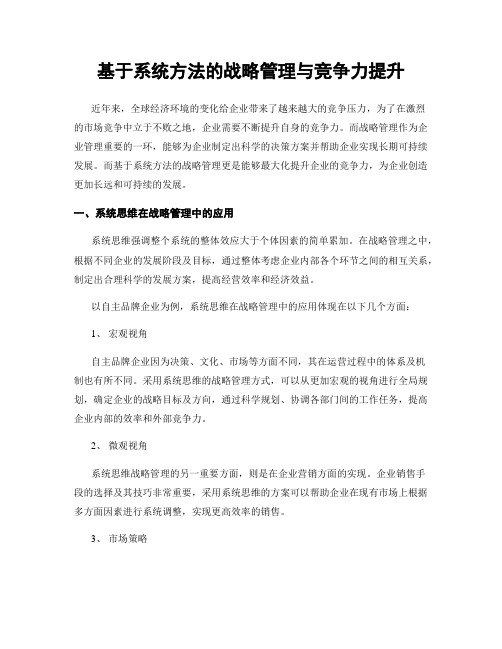 基于系统方法的战略管理与竞争力提升

近年来，全球经济环境的变化给企业带来了越来越大的竞争压力，为了在激烈的市场竞争中立于不败之地，企业需要不断提升自身的竞争力。而战略管理作为企业管理重要的一环，能够为企业制定出科学的决策方案并帮助企业实现长期可持续发展。而基于系统方法的战略管理更是能够最大化提升企业的竞争力，为企业创造更加长远和可持续的发展。

一、系统思维在战略管理中的应用

系统思维强调整个系统的整体效应大于个体因素的简单累加。在战略管理之中，根据不同企业的发展阶段及目标，通过整体考虑企业内部各个环节之间的相互关系，制定出合理科学的发展方案，提高经营效率和经济效益。

以自主品牌企业为例，系统思维在战略管理中的应用体现在以下几个方面：

1、 宏观视角

自主品牌企业因为决策、文化、市场等方面不同，其在运营过程中的体系及机制也有所不同。采用系统思维的战略管理方式，可以从更加宏观的视角进行全局规划，确定企业的战略目标及方向，通过科学规划、协调各部门间的工作任务，提高企业内部的效率和外部竞争力。

2、 微观视角

系统思维战略管理的另一重要方面，则是在企业营销方面的实现。企业销售手段的选择及其技巧非常重要，采用系统思维的方案可以帮助企业在现有市场上根据多方面因素进行系统调整，实现更高效率的销售。

3、 市场策略